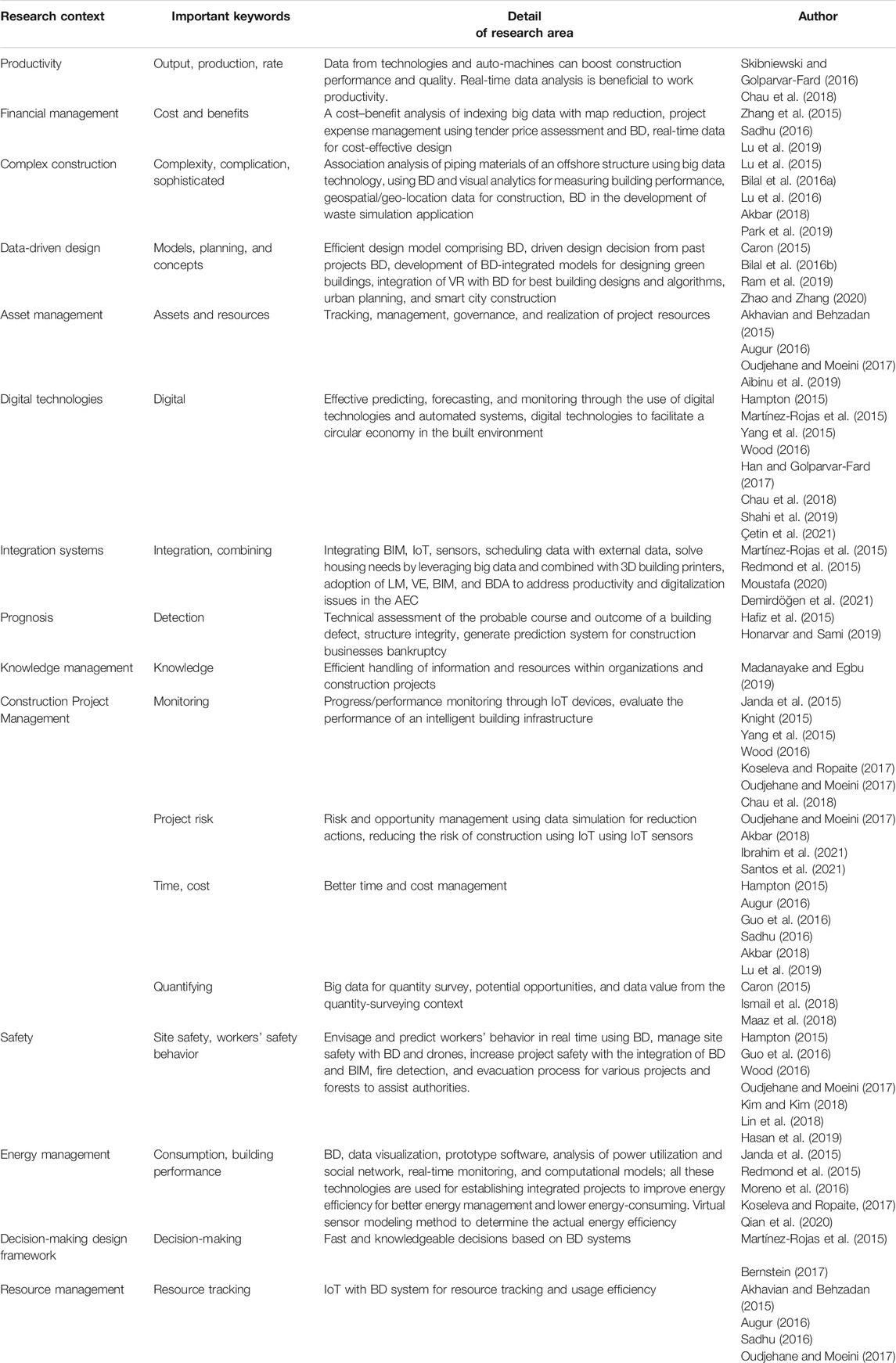 | Research context | Important keywords | Detail of research area | Author |
|---|---|---|---|
| Productivity | Output, production, rate | Data from technologies and auto-machines can boost construction performance and quality. Real-time data analysis is beneficial to work productivity. | Skibniewski and Golparvar-Fard (2016) Chau et al. (2018) |
| Financial management | Cost and benefits | A cost–benefit analysis of indexing big data with map reduction, project expense management using tender price assessment and BD, real-time data for cost-effective design | Zhang et al. (2015) Sadhu (2016) Lu et al. (2019) |
| Complex construction | Complexity, complication, sophisticated | Association analysis of piping materials of an offshore structure using big data technology, using BD and visual analytics for measuring building performance, geospatial/geo-location data for construction, BD in the development of waste simulation application | Lu et al. (2015) Bilal et al. (2016a) Lu et al. (2016) Akbar (2018) Park et al. (2019) |
| Data-driven design | Models, planning, and concepts | Efficient design model comprising BD, driven design decision from past projects BD, development of BD-integrated models for designing green buildings, integration of VR with BD for best building designs and algorithms, urban planning, and smart city construction | Caron (2015) Bilal et al. (2016b) Ram et al. (2019) Zhao and Zhang (2020) |
| Asset management | Assets and resources | Tracking, management, governance, and realization of project resources | Akhavian and Behzadan (2015) Augur (2016) Oudjehane and Moeini (2017) Aibinu et al. (2019) |
| Digital technologies | Digital | Effective predicting, forecasting, and monitoring through the use of digital technologies and automated systems, digital technologies to facilitate a circular economy in the built environment | Hampton (2015) Martínez-Rojas et al. (2015) Yang et al. (2015) Wood (2016) Han and Golparvar-Fard (2017) Chau et al. (2018) Shahi et al. (2019) Çetin et al. (2021) |
| Integration systems | Integration, combining | Integrating BIM, IoT, sensors, scheduling data with external data, solve housing needs by leveraging big data and combined with 3D building printers, adoption of LM, VE, BIM, and BDA to address productivity and digitalization issues in the AEC | Martínez-Rojas et al. (2015) Redmond et al. (2015) Moustafa (2020) Demirdöğen et al. (2021) |
| Prognosis | Detection | Technical assessment of the probable course and outcome of a building defect, structure integrity, generate prediction system for construction businesses bankruptcy | Hafiz et al. (2015) Honarvar and Sami (2019) |
| Knowledge management | Knowledge | Efficient handling of information and resources within organizations and construction projects | Madanayake and Egbu (2019) |
| Construction Project Management | Monitoring | Progress/performance monitoring through IoT devices, evaluate the performance of an intelligent building infrastructure | Janda et al. (2015) Knight (2015) Yang et al. (2015) Wood (2016) Koseleva and Ropaite (2017) Oudjehane and Moeini (2017) Chau et al. (2018) |
| | Project risk | Risk and opportunity management using data simulation for reduction actions, reducing the risk of construction using IoT using IoT sensors | Oudjehane and Moeini (2017) Akbar (2018) Ibrahim et al. (2021) Santos et al. (2021) |
| | Time, cost | Better time and cost management | Hampton (2015) Augur (2016) Guo et al. (2016) Sadhu (2016) Akbar (2018) Lu et al. (2019) |
| | Quantifying | Big data for quantity survey, potential opportunities, and data value from the quantity-surveying context | Caron (2015) Ismail et al. (2018) Maaz et al. (2018) |
| Safety | Site safety, workers' safety behavior | Envisage and predict workers' behavior in real time using BD, manage site safety with BD and drones, increase project safety with the integration of BD and BIM, fire detection, and evacuation process for various projects and forests to assist authorities. | Hampton (2015) Guo et al. (2016) Wood (2016) Oudjehane and Moeini (2017) Kim and Kim (2018) Lin et al. (2018) Hasan et al. (2019) |
| Energy management | Consumption, building performance | BD, data visualization, prototype software, analysis of power utilization and social network, real-time monitoring, and computational models; all these technologies are used for establishing integrated projects to improve energy efficiency for better energy management and lower energy-consuming. Virtual sensor modeling method to determine the actual energy efficiency | Janda et al. (2015) Redmond et al. (2015) Moreno et al. (2016) Koseleva and Ropaite, (2017) Qian et al. (2020) |
| Decision-making design framework | Decision-making | Fast and knowledgeable decisions based on BD systems | Martínez-Rojas et al. (2015) Bernstein (2017) |
| Resource management | Resource tracking | IoT with BD system for resource tracking and usage efficiency | Akhavian and Behzadan (2015) Augur (2016) Sadhu (2016) Oudjehane and Moeini (2017) |